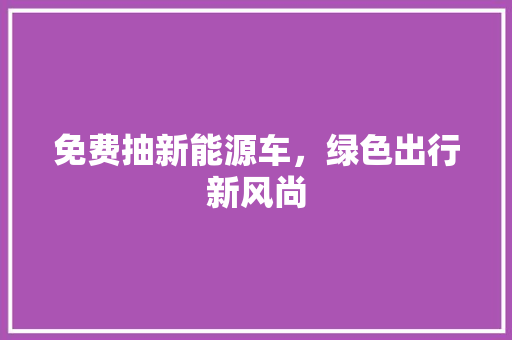 免费抽新能源车，绿色出行新风尚